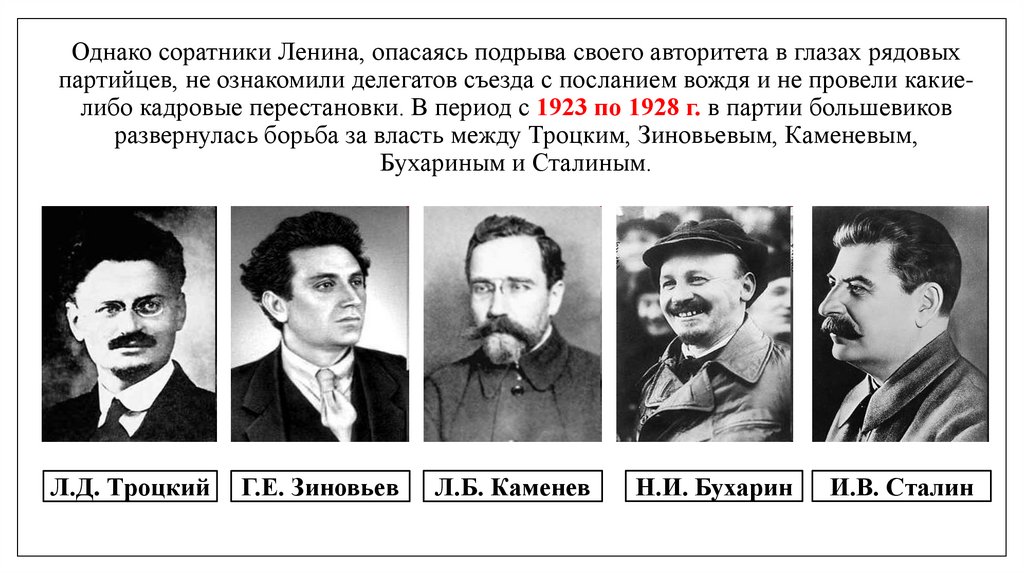 Однако соратники Ленина, опасаясь подрыва своего авторитета в глазах рядовых партийцев, не ознакомили делегатов съезда с посланием вождя и не провели какие-либо кадровые перестановки. В период с 1923 по 1928 г. в партии большевиков развернулась борьба за власть между Троцким, Зиновьевым, Каменевым, Бухариным и Сталиным.

Л.Д. Троцкий

Г.Е. Зиновьев

Л.Б. Каменев

Н.И. Бухарин

И.В. Сталин